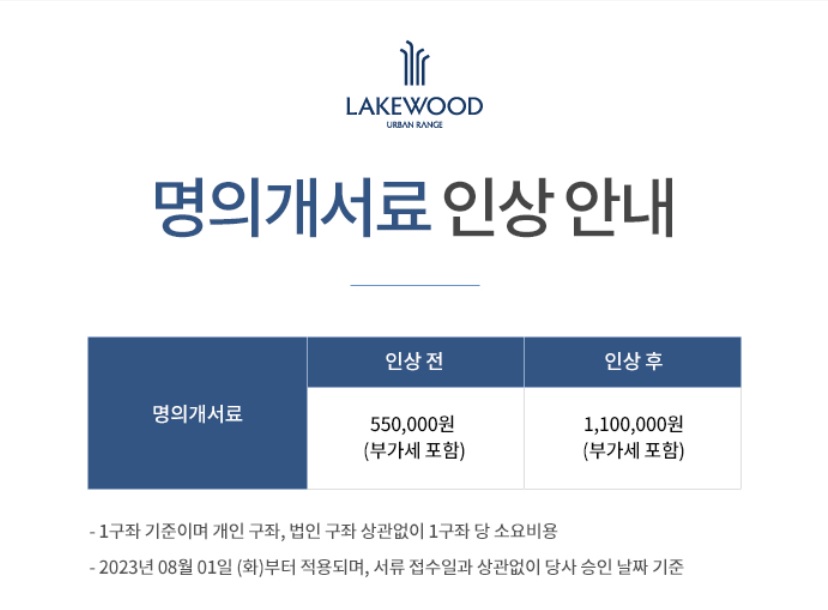 LAKEWOOD
URBAN RANGE

명의개서료 인상 안내

|  | 인상 전 | 인상 후 |
|---|---|---|
| 명의개서료 | 550,000원 (부가세 포함) | 1,100,000원 (부가세 포함) |

- 1구좌 기준이며 개인 구좌, 법인 구좌 상관없이 1구좌 당 소요비용
- 2023년 08월 01일 (화)부터 적용되며, 서류 접수일과 상관없이 당사 승인 날짜 기준